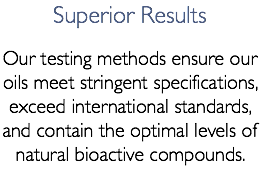 Superior Results

Our testing methods ensure our oils meet stringent specifications, exceed international standards, and contain the optimal levels of natural bioactive compounds.